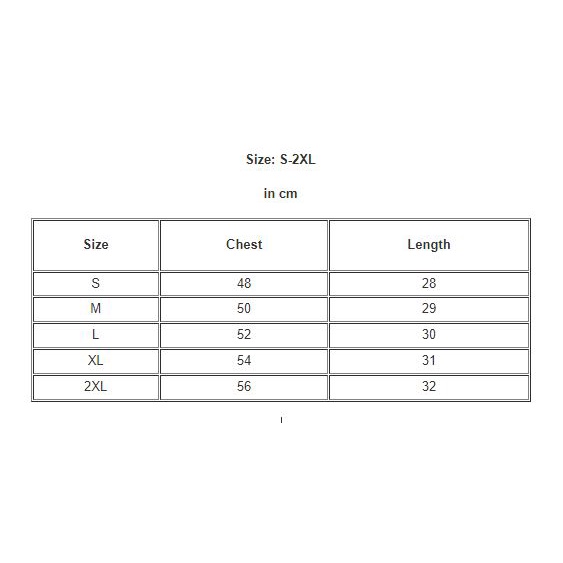 Size: S-2XL

in cm

| Size | Chest | Length |
|---|---|---|
| S | 48 | 28 |
| M | 50 | 29 |
| L | 52 | 30 |
| XL | 54 | 31 |
| 2XL | 56 | 32 |